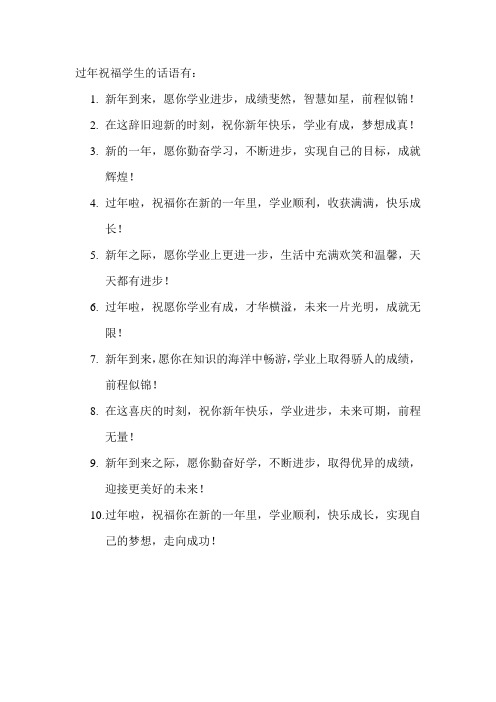 过年祝福学生的话语有：

1. 新年到来，愿你学业进步，成绩斐然，智慧如星，前程似锦！
2. 在这辞旧迎新的时刻，祝你新年快乐，学业有成，梦想成真！
3. 新的一年，愿你勤奋学习，不断进步，实现自己的目标，成就辉煌！
4. 过年啦，祝福你在新的一年里，学业顺利，收获满满，快乐成长！
5. 新年之际，愿你学业上更进一步，生活中充满欢笑和温馨，天天都有进步！
6. 过年啦，祝愿你学业有成，才华横溢，未来一片光明，成就无限！
7. 新年到来，愿你在知识的海洋中畅游，学业上取得骄人的成绩，前程似锦！
8. 在这喜庆的时刻，祝你新年快乐，学业进步，未来可期，前程无量！
9. 新年到来之际，愿你勤奋好学，不断进步，取得优异的成绩，迎接更美好的未来！
10. 过年啦，祝福你在新的一年里，学业顺利，快乐成长，实现自己的梦想，走向成功！